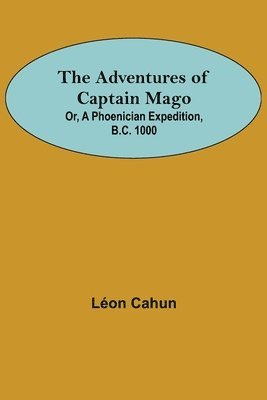 The Adventures of Captain Mago
Or, A Phoenician Expedition, B.C. 1000

Léon Cahun